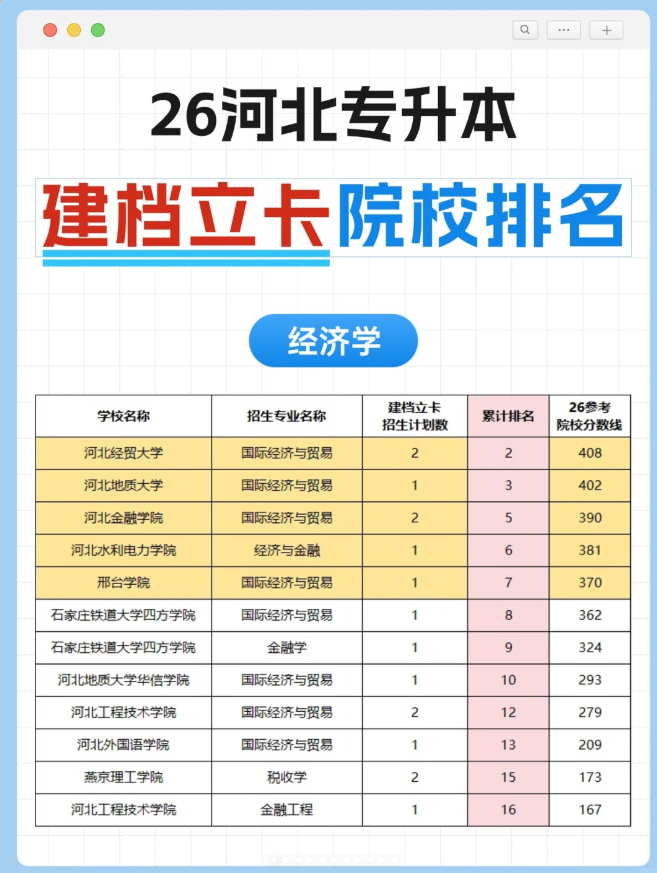 26河北专升本

建档立卡院校排名

经济学

| 学校名称 | 招生专业名称 | 建档立卡招生计划数 | 累计排名 | 26参考院校分数线 |
|---|---|---|---|---|
| 河北经贸大学 | 国际经济与贸易 | 2 | 2 | 408 |
| 河北地质大学 | 国际经济与贸易 | 1 | 3 | 402 |
| 河北金融学院 | 国际经济与贸易 | 2 | 5 | 390 |
| 河北水利电力学院 | 经济与金融 | 1 | 6 | 381 |
| 邢台学院 | 国际经济与贸易 | 1 | 7 | 370 |
| 石家庄铁道大学四方学院 | 国际经济与贸易 | 1 | 8 | 362 |
| 石家庄铁道大学四方学院 | 金融学 | 1 | 9 | 324 |
| 河北地质大学华信学院 | 国际经济与贸易 | 1 | 10 | 293 |
| 河北工程技术学院 | 国际经济与贸易 | 2 | 12 | 279 |
| 河北外国语学院 | 国际经济与贸易 | 1 | 13 | 209 |
| 燕京理工学院 | 税收学 | 2 | 15 | 173 |
| 河北工程技术学院 | 金融工程 | 1 | 16 | 167 |